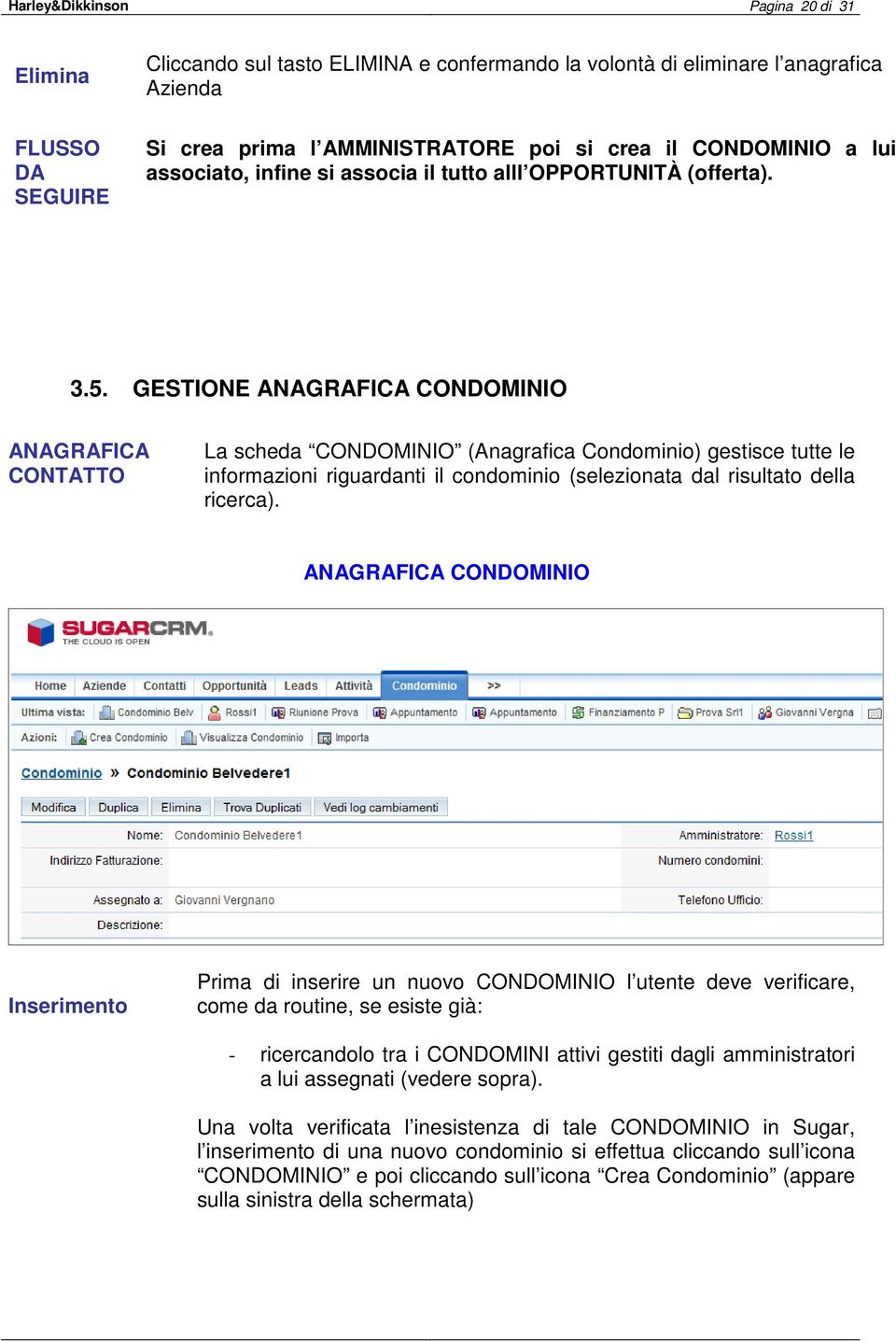 Harley&Dikkinson Pagina 20 di 31

Elimina

Cliccando sul tasto ELIMINA e confermando la volontà di eliminare l'anagrafica Azienda

FLUSSO DA SEGUIRE

Si crea prima l'AMMINISTRATORE poi si crea il CONDOMINIO a lui associato, infine si associa il tutto alll'OPPORTUNITÀ (offerta).

3.5. GESTIONE ANAGRAFICA CONDOMINIO

ANAGRAFICA CONTATTO

La scheda "CONDOMINIO" (Anagrafica Condominio) gestisce tutte le informazioni riguardanti il condominio (selezionata dal risultato della ricerca).

ANAGRAFICA CONDOMINIO

SUGARCRM. THE CLOUD IS OPEN

Home Aziende Contatti Opportunità Leads Attività Condominio >>

Ultima vista: Condominio Belv Rossi1 Riunione Prova Appuntamento Appuntamento Finanziamento P Prova Srl1 Giovanni Vergna

Azioni: Crea Condominio Visualizza Condominio Importa

Condominio » Condominio Belvedere1

Modifica Duplica Elimina Trova Duplicati Vedi log cambiamenti

Nome: Condominio Belvedere1 Amministratore: Rossi1

Indirizzo Fatturazione: Numero condomini:

Assegnato a: Giovanni Vergnano Telefono Ufficio:

Descrizione:

Inserimento

Prima di inserire un nuovo CONDOMINIO l'utente deve verificare, come da routine, se esiste già:

- ricercandolo tra i CONDOMINI attivi gestiti dagli amministratori a lui assegnati (vedere sopra).

Una volta verificata l'inesistenza di tale CONDOMINIO in Sugar, l'inserimento di una nuovo condominio si effettua cliccando sull'icona "CONDOMINIO" e poi cliccando sull'icona "Crea Condominio" (appare sulla sinistra della schermata)